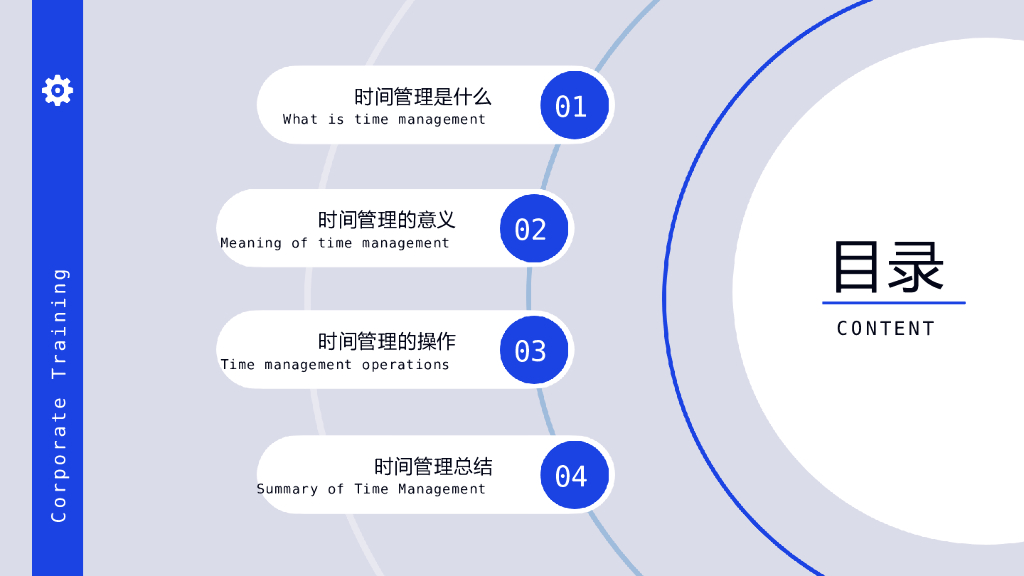 Corporate Training

时间管理是什么
What is time management
01

时间管理的意义
Meaning of time management
02

时间管理的操作
Time management operations
03

时间管理总结
Summary of Time Management
04

目录
CONTENT